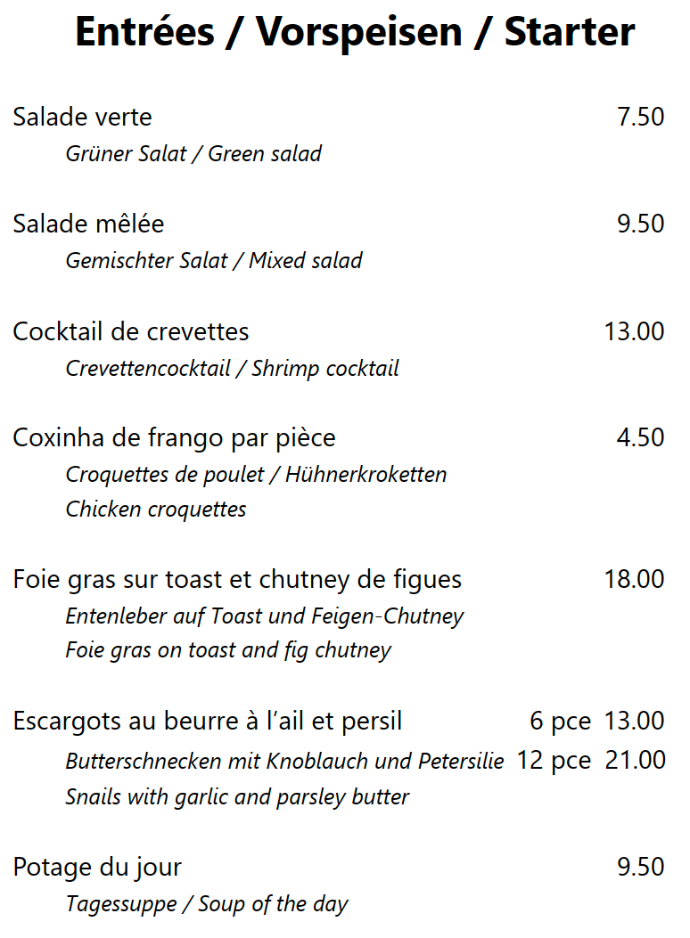 Entrées / Vorspeisen / Starter

Salade verte 7.50
Grüner Salat / Green salad

Salade mêlée 9.50
Gemischter Salat / Mixed salad

Cocktail de crevettes 13.00
Crevettencocktail / Shrimp cocktail

Coxinha de frango par pièce 4.50
Croquettes de poulet / Hühnerkroketten
Chicken croquettes

Foie gras sur toast et chutney de figues 18.00
Entenleber auf Toast und Feigen-Chutney
Foie gras on toast and fig chutney

Escargots au beurre à l'ail et persil 6 pce 13.00
Butterschnecken mit Knoblauch und Petersilie 12 pce 21.00
Snails with garlic and parsley butter

Potage du jour 9.50
Tagessuppe / Soup of the day